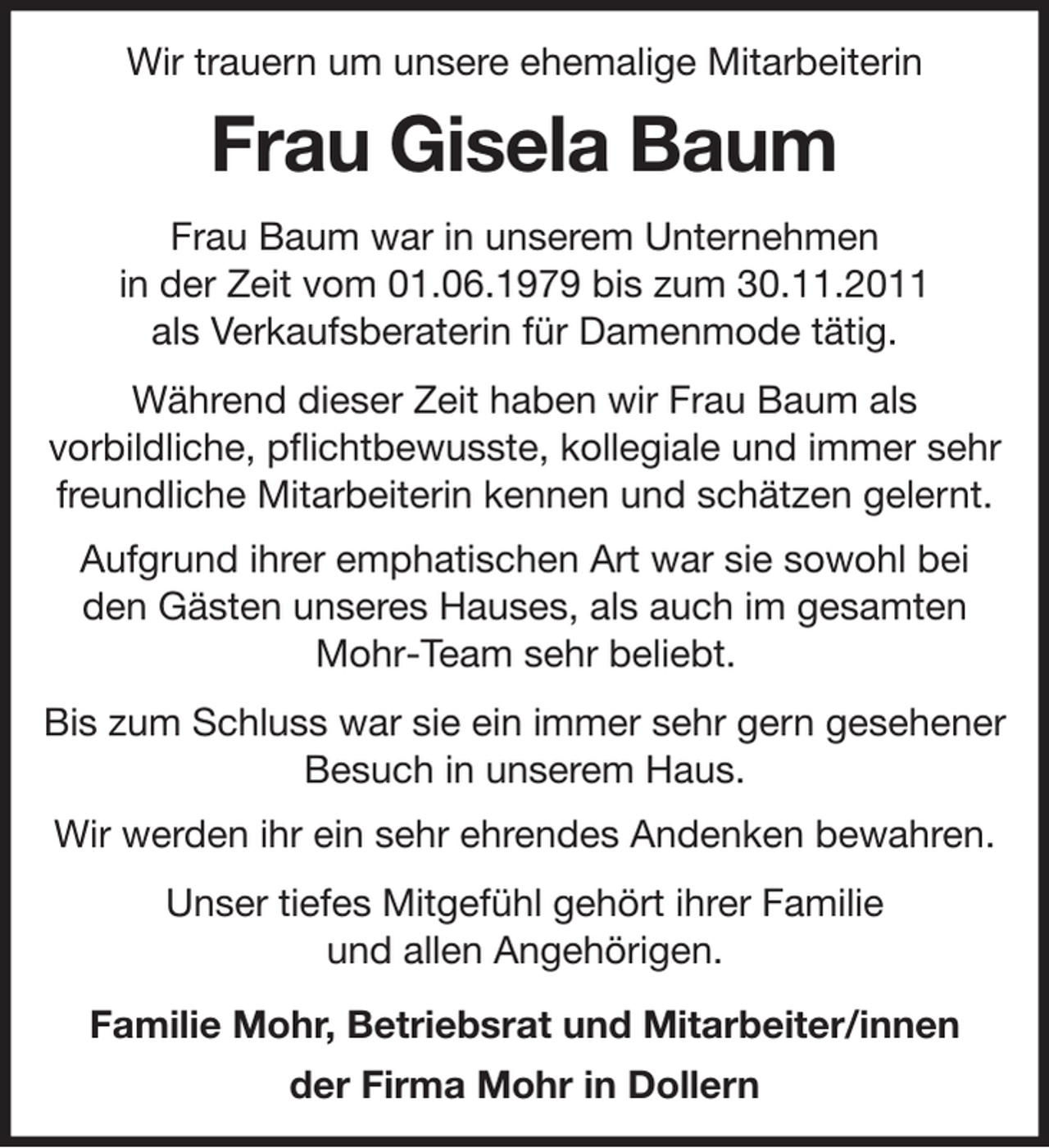 Wir trauern um unsere ehemalige Mitarbeiterin

Frau Gisela Baum

Frau Baum war in unserem Unternehmen in der Zeit vom 01.06.1979 bis zum 30.11.2011 als Verkaufsberaterin für Damenmode tätig.

Während dieser Zeit haben wir Frau Baum als vorbildliche, pflichtbewusste, kollegiale und immer sehr freundliche Mitarbeiterin kennen und schätzen gelernt.

Aufgrund ihrer emphatischen Art war sie sowohl bei den Gästen unseres Hauses, als auch im gesamten Mohr-Team sehr beliebt.

Bis zum Schluss war sie ein immer sehr gern gesehener Besuch in unserem Haus.

Wir werden ihr ein sehr ehrendes Andenken bewahren.

Unser tiefes Mitgefühl gehört ihrer Familie und allen Angehörigen.

Familie Mohr, Betriebsrat und Mitarbeiter/innen
der Firma Mohr in Dollern